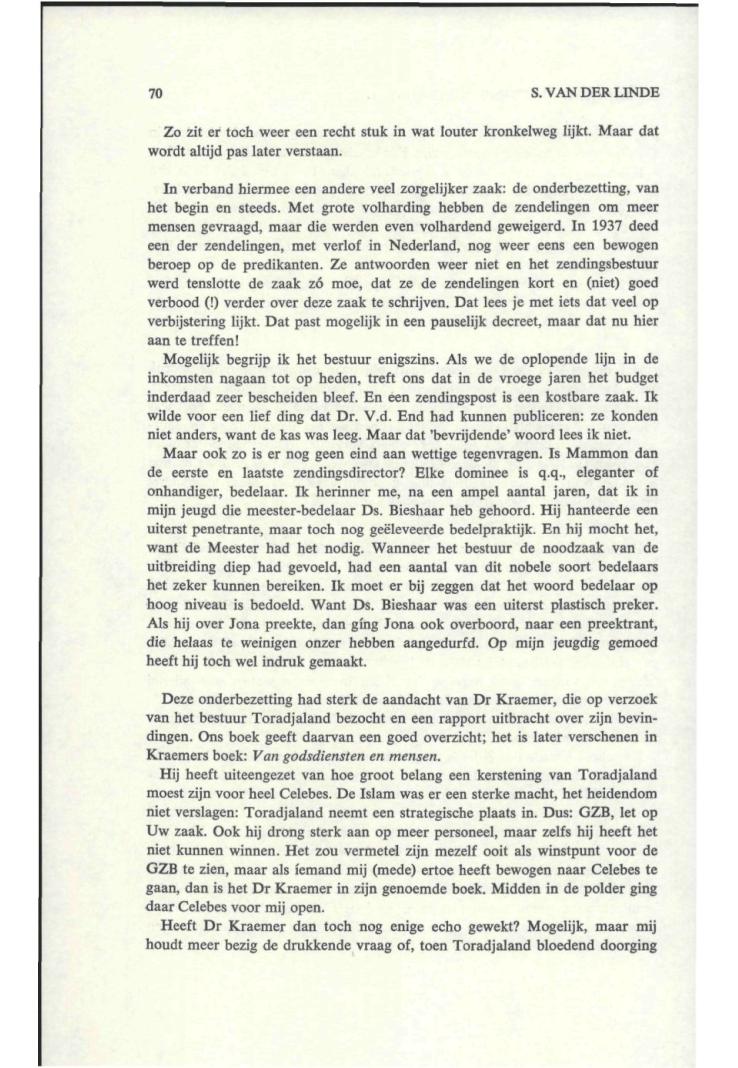 70

S. VAN DER LINDE

Zo zit er toch weer een recht stuk in wat louter kronkelweg lijkt. Maar dat wordt altijd pas later verstaan.

In verband hiermee een andere veel zorgelijker zaak: de onderbezetting, van het begin en steeds. Met grote volharding hebben de zendelingen om meer mensen gevraagd, maar die werden even volhardend geweigerd. In 1937 deed een der zendelingen, met verlof in Nederland, nog weer eens een bewogen beroep op de predikanten. Ze antwoorden weer niet en het zendingsbestuur werd tenslotte de zaak zó moe, dat ze de zendelingen kort en (niet) goed verbood (!) verder over deze zaak te schrijven. Dat lees je met iets dat veel op verbijstering lijkt. Dat past mogelijk in een pauselijk decreet, maar dat nu hier aan te treffen!

Mogelijk begrijp ik het bestuur enigszins. Als we de oplopende lijn in de inkomsten nagaan tot op heden, treft ons dat in de vroege jaren het budget inderdaad zeer bescheiden bleef. En een zendingspost is een kostbare zaak. Ik wilde voor een lief ding dat Dr. V.d. End had kunnen publiceren: ze konden niet anders, want de kas was leeg. Maar dat 'bevrijdende' woord lees ik niet.

Maar ook zo is er nog geen eind aan wettige tegenvragen. Is Mammon dan de eerste en laatste zendingsdirector? Elke dominee is q.q., eleganter of onhandiger, bedelaar. Ik herinner me, na een ampel aantal jaren, dat ik in mijn jeugd die meester-bedelaar Ds. Bieshaar heb gehoord. Hij hanteerde een uiterst penetrante, maar toch nog geëleveerde bedelpraktijk. En hij mocht het, want de Meester had het nodig. Wanneer het bestuur de noodzaak van de uitbreiding diep had gevoeld, had een aantal van dit nobele soort bedelaars het zeker kunnen bereiken. Ik moet er bij zeggen dat het woord bedelaar op hoog niveau is bedoeld. Want Ds. Bieshaar was een uiterst plastisch preker. Als hij over Jona preekte, dan gíng Jona ook overboord, naar een preektrant, die helaas te weinigen onzer hebben aangedurfd. Op mijn jeugdig gemoed heeft hij toch wel indruk gemaakt.

Deze onderbezetting had sterk de aandacht van Dr Kraemer, die op verzoek van het bestuur Toradjaland bezocht en een rapport uitbracht over zijn bevindingen. Ons boek geeft daarvan een goed overzicht; het is later verschenen in Kraemers boek: Van godsdiensten en mensen.

Hij heeft uiteengezet van hoe groot belang een kerstening van Toradjaland moest zijn voor heel Celebes. De Islam was er een sterke macht, het heidendom niet verslagen: Toradjaland neemt een strategische plaats in. Dus: GZB, let op Uw zaak. Ook hij drong sterk aan op meer personeel, maar zelfs hij heeft het niet kunnen winnen. Het zou vermetel zijn mezelf ooit als winstpunt voor de GZB te zien, maar als íemand mij (mede) ertoe heeft bewogen naar Celebes te gaan, dan is het Dr Kraemer in zijn genoemde boek. Midden in de polder ging daar Celebes voor mij open.

Heeft Dr Kraemer dan toch nog enige echo gewekt? Mogelijk, maar mij houdt meer bezig de drukkende vraag of, toen Toradjaland bloedend doorging